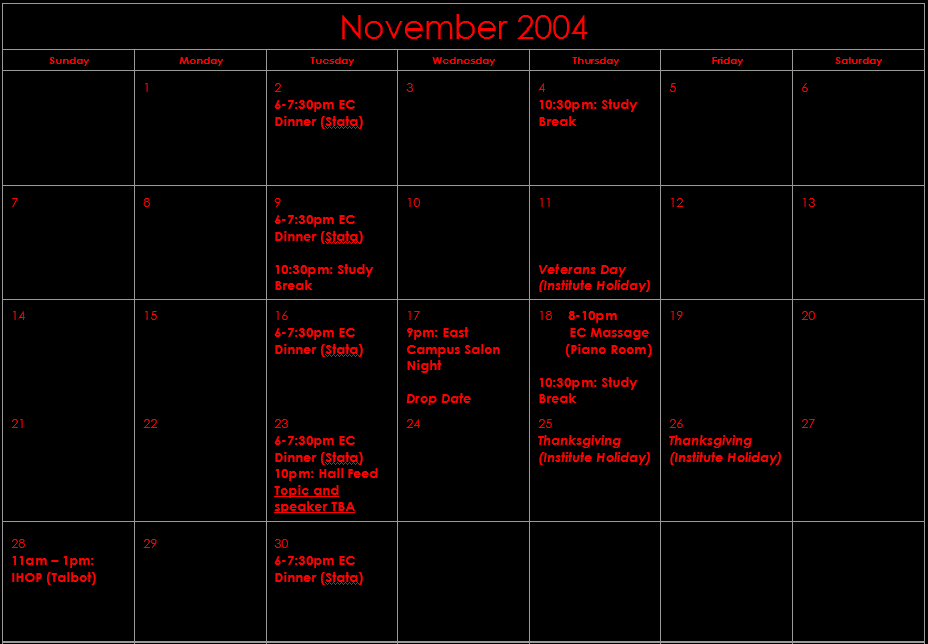 November 2004

| Sunday | Monday | Tuesday | Wednesday | Thursday | Friday | Saturday |
|---|---|---|---|---|---|---|
| | 1 | 2 6-7:30pm EC Dinner (Stata) | 3 | 4 10:30pm: Study Break | 5 | 6 |
| 7 | 8 | 9 6-7:30pm EC Dinner (Stata) 10:30pm: Study Break | 10 | 11 Veterans Day (Institute Holiday) | 12 | 13 |
| 14 | 15 | 16 6-7:30pm EC Dinner (Stata) | 17 9pm: East Campus Salon Night Drop Date | 18 8-10pm EC Massage (Piano Room) 10:30pm: Study Break | 19 | 20 |
| 21 | 22 | 23 6-7:30pm EC Dinner (Stata) 10pm: Hall Feed Topic and speaker TBA | 24 | 25 Thanksgiving (Institute Holiday) | 26 Thanksgiving (Institute Holiday) | 27 |
| 28 11am – 1pm: IHOP (Talbot) | 29 | 30 6-7:30pm EC Dinner (Stata) | | | | |